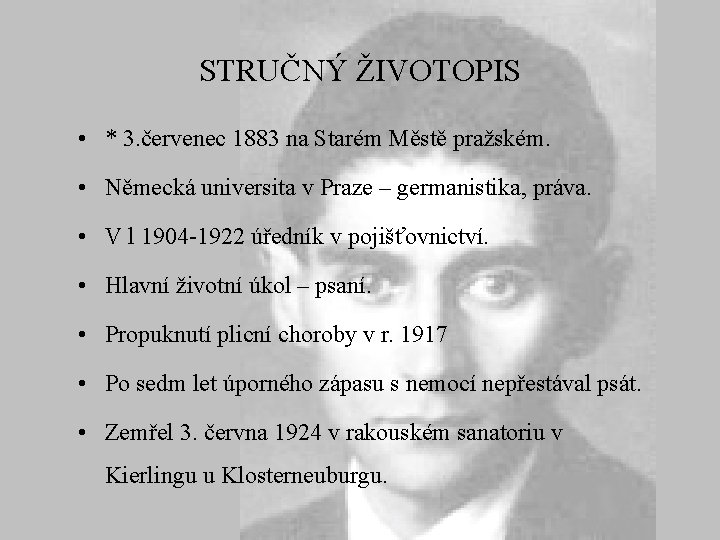 STRUČNÝ ŽIVOTOPIS

• * 3.červenec 1883 na Starém Městě pražském.
• Německá universita v Praze – germanistika, práva.
• V l 1904-1922 úředník v pojišťovnictví.
• Hlavní životní úkol – psaní.
• Propuknutí plicní choroby v r. 1917
• Po sedm let úporného zápasu s nemocí nepřestával psát.
• Zemřel 3. června 1924 v rakouském sanatoriu v Kierlingu u Klosterneuburgu.